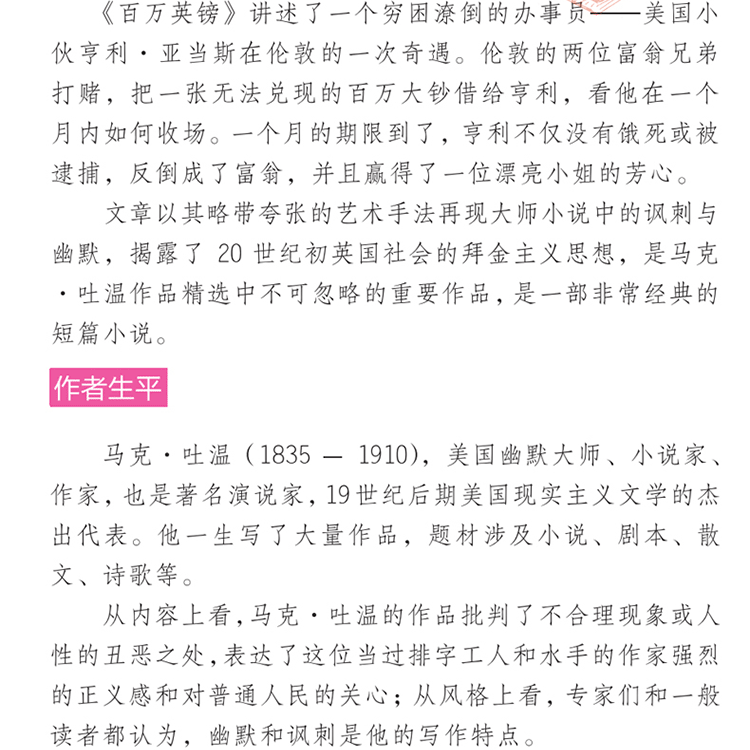 《百万英镑》讲述了一个穷困潦倒的办事员——美国小伙亨利·亚当斯在伦敦的一次奇遇。伦敦的两位富翁兄弟打赌，把一张无法兑现的百万大钞借给亨利，看他在一个月内如何收场。一个月的期限到了，亨利不仅没有饿死或被逮捕，反倒成了富翁，并且赢得了一位漂亮小姐的芳心。

文章以其略带夸张的艺术手法再现大师小说中的讽刺与幽默，揭露了 20 世纪初英国社会的拜金主义思想，是马克·吐温作品精选中不可忽略的重要作品，是一部非常经典的短篇小说。

作者生平

马克·吐温（1835 — 1910)，美国幽默大师、小说家、作家，也是著名演说家，19世纪后期美国现实主义文学的杰出代表。他一生写了大量作品，题材涉及小说、剧本、散文、诗歌等。

从内容上看，马克·吐温的作品批判了不合理现象或人性的丑恶之处，表达了这位当过排字工人和水手的作家强烈的正义感和对普通人民的关心；从风格上看，专家们和一般读者都认为，幽默和讽刺是他的写作特点。